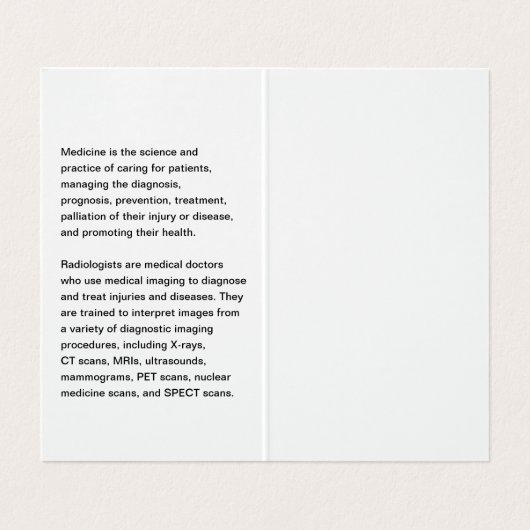 Medicine is the science and practice of caring for patients, managing the diagnosis, prognosis, prevention, treatment, palliation of their injury or disease, and promoting their health.

Radiologists are medical doctors who use medical imaging to diagnose and treat injuries and diseases. They are trained to interpret images from a variety of diagnostic imaging procedures, including X-rays, CT scans, MRIs, ultrasounds, mammograms, PET scans, nuclear medicine scans, and SPECT scans.